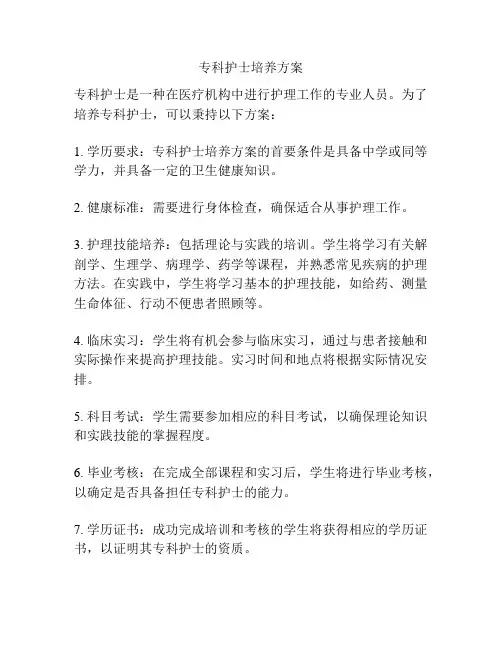 专科护士培养方案

专科护士是一种在医疗机构中进行护理工作的专业人员。为了培养专科护士，可以秉持以下方案：

1. 学历要求：专科护士培养方案的首要条件是具备中学或同等学力，并具备一定的卫生健康知识。

2. 健康标准：需要进行身体检查，确保适合从事护理工作。

3. 护理技能培养：包括理论与实践的培训。学生将学习有关解剖学、生理学、病理学、药学等课程，并熟悉常见疾病的护理方法。在实践中，学生将学习基本的护理技能，如给药、测量生命体征、行动不便患者照顾等。

4. 临床实习：学生将有机会参与临床实习，通过与患者接触和实际操作来提高护理技能。实习时间和地点将根据实际情况安排。

5. 科目考试：学生需要参加相应的科目考试，以确保理论知识和实践技能的掌握程度。

6. 毕业考核：在完成全部课程和实习后，学生将进行毕业考核，以确定是否具备担任专科护士的能力。

7. 学历证书：成功完成培训和考核的学生将获得相应的学历证书，以证明其专科护士的资质。